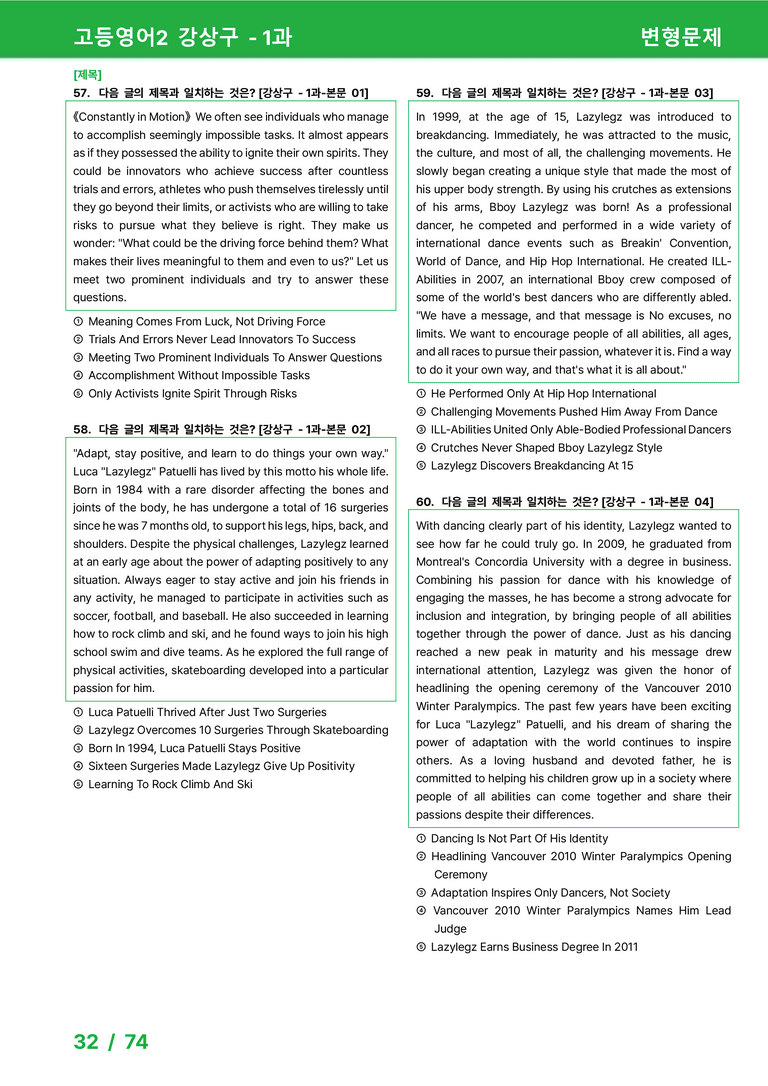 고등영어2 강상구 - 1과

변형문제

[제목]

57. 다음 글의 제목과 일치하는 것은? [강상구 - 1과-본문 01]

《Constantly in Motion》 We often see individuals who manage to accomplish seemingly impossible tasks. It almost appears as if they possessed the ability to ignite their own spirits. They could be innovators who achieve success after countless trials and errors, athletes who push themselves tirelessly until they go beyond their limits, or activists who are willing to take risks to pursue what they believe is right. They make us wonder: "What could be the driving force behind them? What makes their lives meaningful to them and even to us?" Let us meet two prominent individuals and try to answer these questions.

① Meaning Comes From Luck, Not Driving Force
② Trials And Errors Never Lead Innovators To Success
③ Meeting Two Prominent Individuals To Answer Questions
④ Accomplishment Without Impossible Tasks
⑤ Only Activists Ignite Spirit Through Risks

58. 다음 글의 제목과 일치하는 것은? [강상구 - 1과-본문 02]

"Adapt, stay positive, and learn to do things your own way." Luca "Lazylegz" Patuelli has lived by this motto his whole life. Born in 1984 with a rare disorder affecting the bones and joints of the body, he has undergone a total of 16 surgeries since he was 7 months old, to support his legs, hips, back, and shoulders. Despite the physical challenges, Lazylegz learned at an early age about the power of adapting positively to any situation. Always eager to stay active and join his friends in any activity, he managed to participate in activities such as soccer, football, and baseball. He also succeeded in learning how to rock climb and ski, and he found ways to join his high school swim and dive teams. As he explored the full range of physical activities, skateboarding developed into a particular passion for him.

① Luca Patuelli Thrived After Just Two Surgeries
② Lazylegz Overcomes 10 Surgeries Through Skateboarding
③ Born In 1994, Luca Patuelli Stays Positive
④ Sixteen Surgeries Made Lazylegz Give Up Positivity
⑤ Learning To Rock Climb And Ski

59. 다음 글의 제목과 일치하는 것은? [강상구 - 1과-본문 03]

In 1999, at the age of 15, Lazylegz was introduced to breakdancing. Immediately, he was attracted to the music, the culture, and most of all, the challenging movements. He slowly began creating a unique style that made the most of his upper body strength. By using his crutches as extensions of his arms, Bboy Lazylegz was born! As a professional dancer, he competed and performed in a wide variety of international dance events such as Breakin' Convention, World of Dance, and Hip Hop International. He created ILL-Abilities in 2007, an international Bboy crew composed of some of the world's best dancers who are differently abled. "We have a message, and that message is No excuses, no limits. We want to encourage people of all abilities, all ages, and all races to pursue their passion, whatever it is. Find a way to do it your own way, and that's what it is all about."

① He Performed Only At Hip Hop International
② Challenging Movements Pushed Him Away From Dance
③ ILL-Abilities United Only Able-Bodied Professional Dancers
④ Crutches Never Shaped Bboy Lazylegz Style
⑤ Lazylegz Discovers Breakdancing At 15

60. 다음 글의 제목과 일치하는 것은? [강상구 - 1과-본문 04]

With dancing clearly part of his identity, Lazylegz wanted to see how far he could truly go. In 2009, he graduated from Montreal's Concordia University with a degree in business. Combining his passion for dance with his knowledge of engaging the masses, he has become a strong advocate for inclusion and integration, by bringing people of all abilities together through the power of dance. Just as his dancing reached a new peak in maturity and his message drew international attention, Lazylegz was given the honor of headlining the opening ceremony of the Vancouver 2010 Winter Paralympics. The past few years have been exciting for Luca "Lazylegz" Patuelli, and his dream of sharing the power of adaptation with the world continues to inspire others. As a loving husband and devoted father, he is committed to helping his children grow up in a society where people of all abilities can come together and share their passions despite their differences.

① Dancing Is Not Part Of His Identity
② Headlining Vancouver 2010 Winter Paralympics Opening Ceremony
③ Adaptation Inspires Only Dancers, Not Society
④ Vancouver 2010 Winter Paralympics Names Him Lead Judge
⑤ Lazylegz Earns Business Degree In 2011

32 / 74